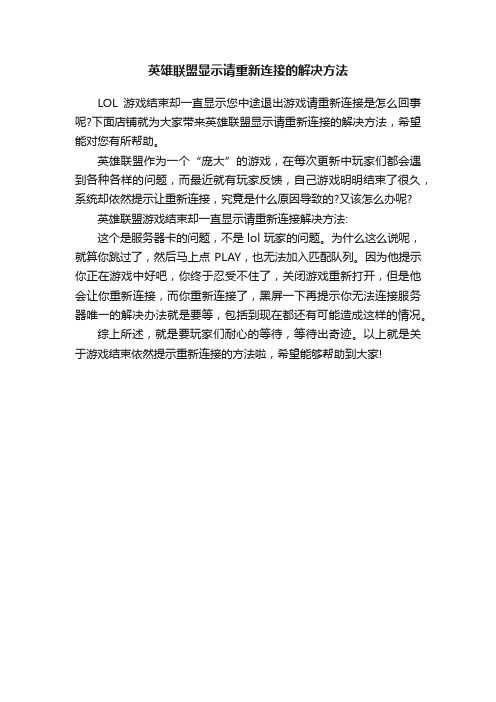 英雄联盟显示请重新连接的解决方法

LOL 游戏结束却一直显示您中途退出游戏请重新连接是怎么回事呢?下面店铺就为大家带来英雄联盟显示请重新连接的解决方法，希望能对您有所帮助。

英雄联盟作为一个“庞大”的游戏，在每次更新中玩家们都会遇到各种各样的问题，而最近就有玩家反馈，自己游戏明明结束了很久，系统却依然提示让重新连接，究竟是什么原因导致的?又该怎么办呢?

英雄联盟游戏结束却一直显示请重新连接解决方法:

这个是服务器卡的问题，不是 lol 玩家的问题。为什么这么说呢，就算你跳过了，然后马上点 PLAY，也无法加入匹配队列。因为他提示你正在游戏中好吧，你终于忍受不住了，关闭游戏重新打开，但是他会让你重新连接，而你重新连接了，黑屏一下再提示你无法连接服务器唯一的解决办法就是要等，包括到现在都还有可能造成这样的情况。

综上所述，就是要玩家们耐心的等待，等待出奇迹。以上就是关于游戏结束依然提示重新连接的方法啦，希望能够帮助到大家!